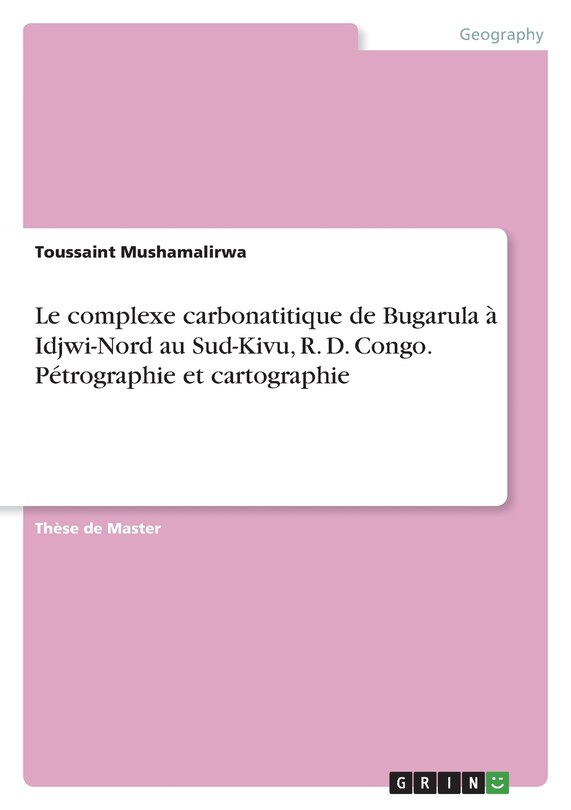 Geography

Toussaint Mushamalirwa

Le complexe carbonatitique de Bugarula à Idjwi-Nord au Sud-Kivu, R. D. Congo. Pétrographie et cartographie

Thèse de Master

GRIN